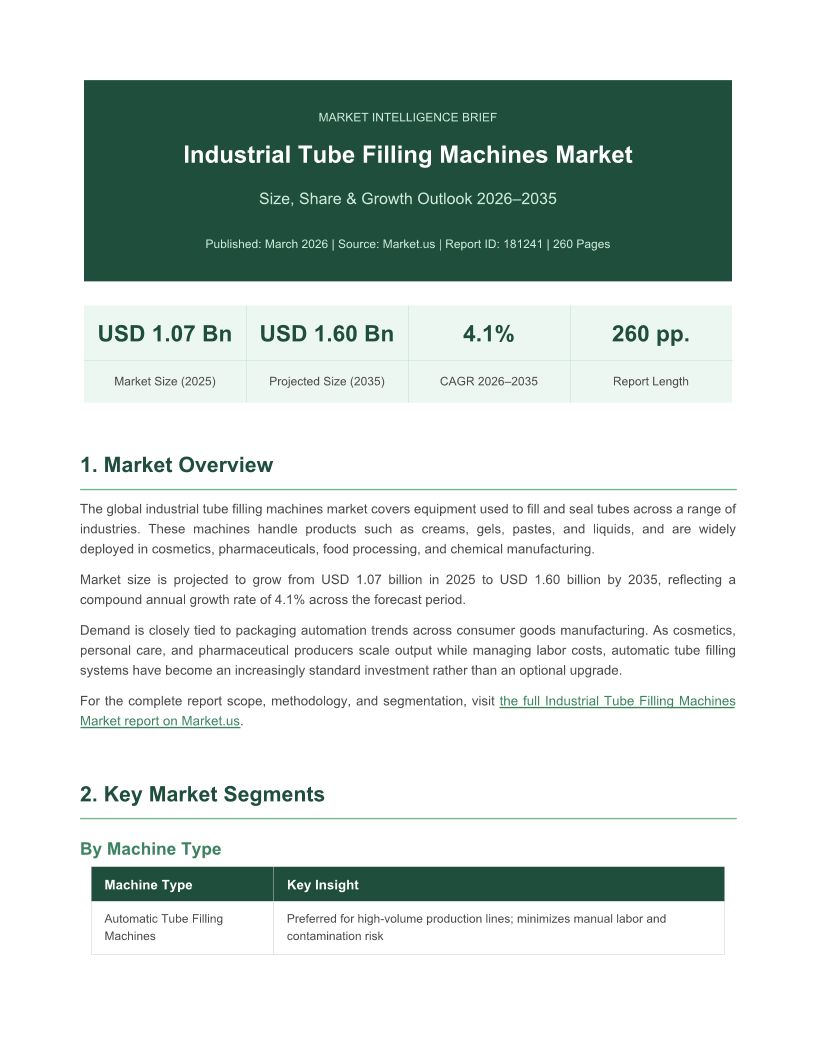 MARKET INTELLIGENCE BRIEF

Industrial Tube Filling Machines Market

Size, Share & Growth Outlook 2026–2035

Published: March 2026 | Source: Market.us | Report ID: 181241 | 260 Pages

| USD 1.07 Bn | USD 1.60 Bn | 4.1% | 260 pp. |
|---|---|---|---|
| Market Size (2025) | Projected Size (2035) | CAGR 2026–2035 | Report Length |

1. Market Overview

The global industrial tube filling machines market covers equipment used to fill and seal tubes across a range of industries. These machines handle products such as creams, gels, pastes, and liquids, and are widely deployed in cosmetics, pharmaceuticals, food processing, and chemical manufacturing.

Market size is projected to grow from USD 1.07 billion in 2025 to USD 1.60 billion by 2035, reflecting a compound annual growth rate of 4.1% across the forecast period.

Demand is closely tied to packaging automation trends across consumer goods manufacturing. As cosmetics, personal care, and pharmaceutical producers scale output while managing labor costs, automatic tube filling systems have become an increasingly standard investment rather than an optional upgrade.

For the complete report scope, methodology, and segmentation, visit the full Industrial Tube Filling Machines Market report on Market.us.

2. Key Market Segments

By Machine Type

| Machine Type | Key Insight |
|---|---|
| Automatic Tube Filling Machines | Preferred for high-volume production lines; minimizes manual labor and contamination risk |